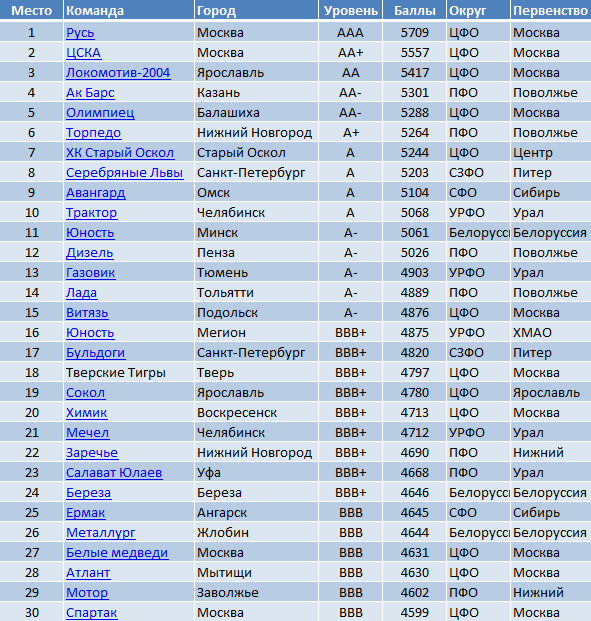 | Место | Команда | Город | Уровень | Баллы | Округ | Первенство |
|---|---|---|---|---|---|---|
| 1 | Русь | Москва | AAA | 5709 | ЦФО | Москва |
| 2 | ЦСКА | Москва | AA+ | 5557 | ЦФО | Москва |
| 3 | Локомотив-2004 | Ярославль | AA | 5417 | ЦФО | Москва |
| 4 | Ак Барс | Казань | AA- | 5301 | ПФО | Поволжье |
| 5 | Олимпиец | Балашиха | AA- | 5288 | ЦФО | Москва |
| 6 | Торпедо | Нижний Новгород | A+ | 5264 | ПФО | Поволжье |
| 7 | ХК Старый Оскол | Старый Оскол | A | 5244 | ЦФО | Центр |
| 8 | Серебряные Львы | Санкт-Петербург | A | 5203 | СЗФО | Питер |
| 9 | Авангард | Омск | A | 5104 | СФО | Сибирь |
| 10 | Трактор | Челябинск | A | 5068 | УРФО | Урал |
| 11 | Юность | Минск | A- | 5061 | Белорусс | Белоруссия |
| 12 | Дизель | Пенза | A- | 5026 | ПФО | Поволжье |
| 13 | Газовик | Тюмень | A- | 4903 | УРФО | Урал |
| 14 | Лада | Тольятти | A- | 4889 | ПФО | Поволжье |
| 15 | Витязь | Подольск | A- | 4876 | ЦФО | Москва |
| 16 | Юность | Мегион | BBB+ | 4875 | УРФО | ХМАО |
| 17 | Бульдоги | Санкт-Петербург | BBB+ | 4820 | СЗФО | Питер |
| 18 | Тверские Тигры | Тверь | BBB+ | 4797 | ЦФО | Москва |
| 19 | Сокол | Ярославль | BBB+ | 4780 | ЦФО | Ярославль |
| 20 | Химик | Воскресенск | BBB+ | 4713 | ЦФО | Москва |
| 21 | Мечел | Челябинск | BBB+ | 4712 | УРФО | Урал |
| 22 | Заречье | Нижний Новгород | BBB+ | 4690 | ПФО | Нижний |
| 23 | Салават Юлаев | Уфа | BBB+ | 4668 | ПФО | Урал |
| 24 | Береза | Береза | BBB+ | 4646 | Белорусс | Белоруссия |
| 25 | Ермак | Ангарск | BBB | 4645 | СФО | Сибирь |
| 26 | Металлург | Жлобин | BBB | 4644 | Белорусс | Белоруссия |
| 27 | Белые медведи | Москва | BBB | 4631 | ЦФО | Москва |
| 28 | Атлант | Мытищи | BBB | 4630 | ЦФО | Москва |
| 29 | Мотор | Заволжье | BBB | 4602 | ПФО | Нижний |
| 30 | Спартак | Москва | BBB | 4599 | ЦФО | Москва |